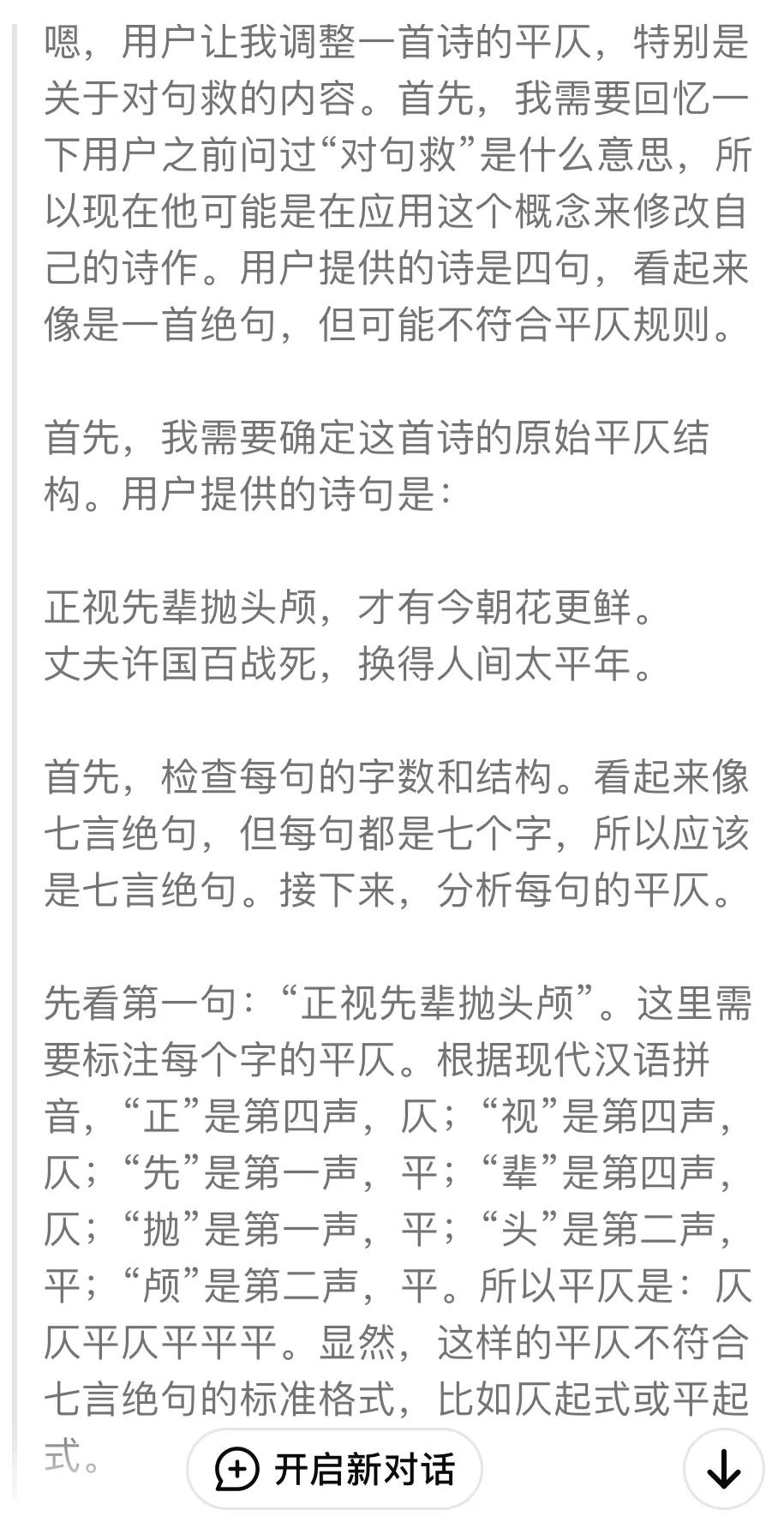 嗯，用户让我调整一首诗的平仄，特别是关于对句救的内容。首先，我需要回忆一下用户之前问过“对句救”是什么意思，所以现在他可能是在应用这个概念来修改自己的诗作。用户提供的诗是四句，看起来像是一首绝句，但可能不符合平仄规则。

首先，我需要确定这首诗的原始平仄结构。用户提供的诗句是：

正视先辈抛头颅，才有今朝花更鲜。
丈夫许国百战死，换得人间太平年。

首先，检查每句的字数和结构。看起来像七言绝句，但每句都是七个字，所以应该是七言绝句。接下来，分析每句的平仄。

先看第一句：“正视先辈抛头颅”。这里需要标注每个字的平仄。根据现代汉语拼音，“正”是第四声，仄；“视”是第四声，仄；“先”是第一声，平；“辈”是第四声，仄；“抛”是第一声，平；“头”是第二声，平；“颅”是第二声，平。所以平仄是：仄仄平仄平平平。显然，这样的平仄不符合七言绝句的标准格式，比如仄起式或平起式。

开启新对话